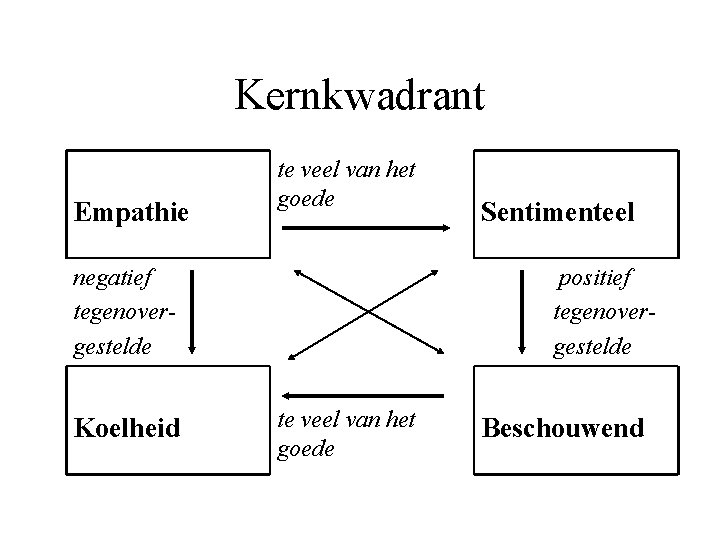 Kernkwadrant

Empathie

te veel van het goede

Sentimenteel

negatief tegenovergestelde

positief tegenovergestelde

Koelheid

te veel van het goede

Beschouwend